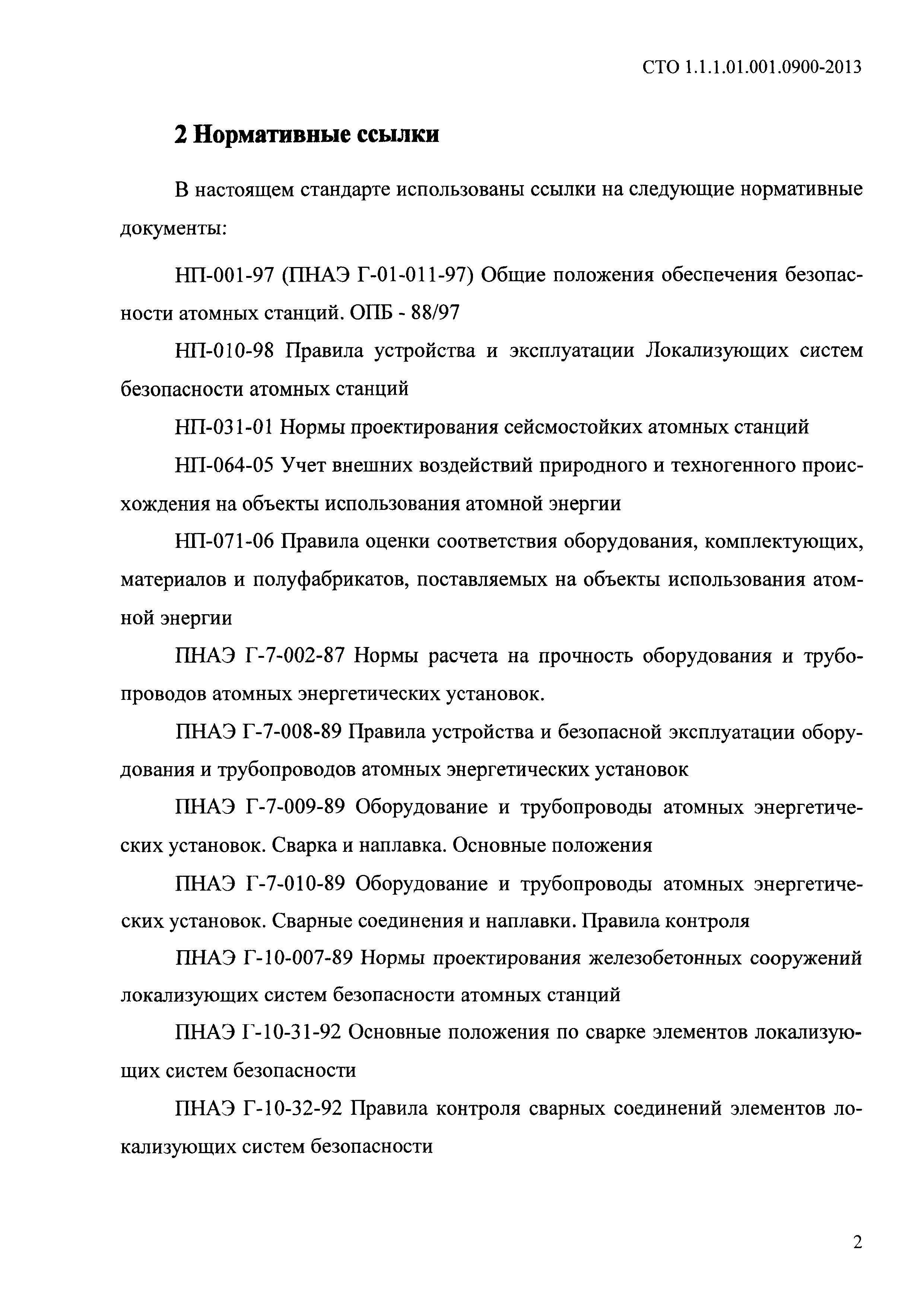 СТО 1.1.1.01.001.0900-2013

2 Нормативные ссылки

В настоящем стандарте использованы ссылки на следующие нормативные документы:

НП-001-97 (ПНАЭ Г-01-011-97) Общие положения обеспечения безопасности атомных станций. ОПБ - 88/97

НП-010-98 Правила устройства и эксплуатации Локализующих систем безопасности атомных станций

НП-031-01 Нормы проектирования сейсмостойких атомных станций

НП-064-05 Учет внешних воздействий природного и техногенного происхождения на объекты использования атомной энергии

НП-071-06 Правила оценки соответствия оборудования, комплектующих, материалов и полуфабрикатов, поставляемых на объекты использования атомной энергии

ПНАЭ Г-7-002-87 Нормы расчета на прочность оборудования и трубопроводов атомных энергетических установок.

ПНАЭ Г-7-008-89 Правила устройства и безопасной эксплуатации оборудования и трубопроводов атомных энергетических установок

ПНАЭ Г-7-009-89 Оборудование и трубопроводы атомных энергетических установок. Сварка и наплавка. Основные положения

ПНАЭ Г-7-010-89 Оборудование и трубопроводы атомных энергетических установок. Сварные соединения и наплавки. Правила контроля

ПНАЭ Г-10-007-89 Нормы проектирования железобетонных сооружений локализующих систем безопасности атомных станций

ПНАЭ Г-10-31-92 Основные положения по сварке элементов локализующих систем безопасности

ПНАЭ Г-10-32-92 Правила контроля сварных соединений элементов локализующих систем безопасности

2